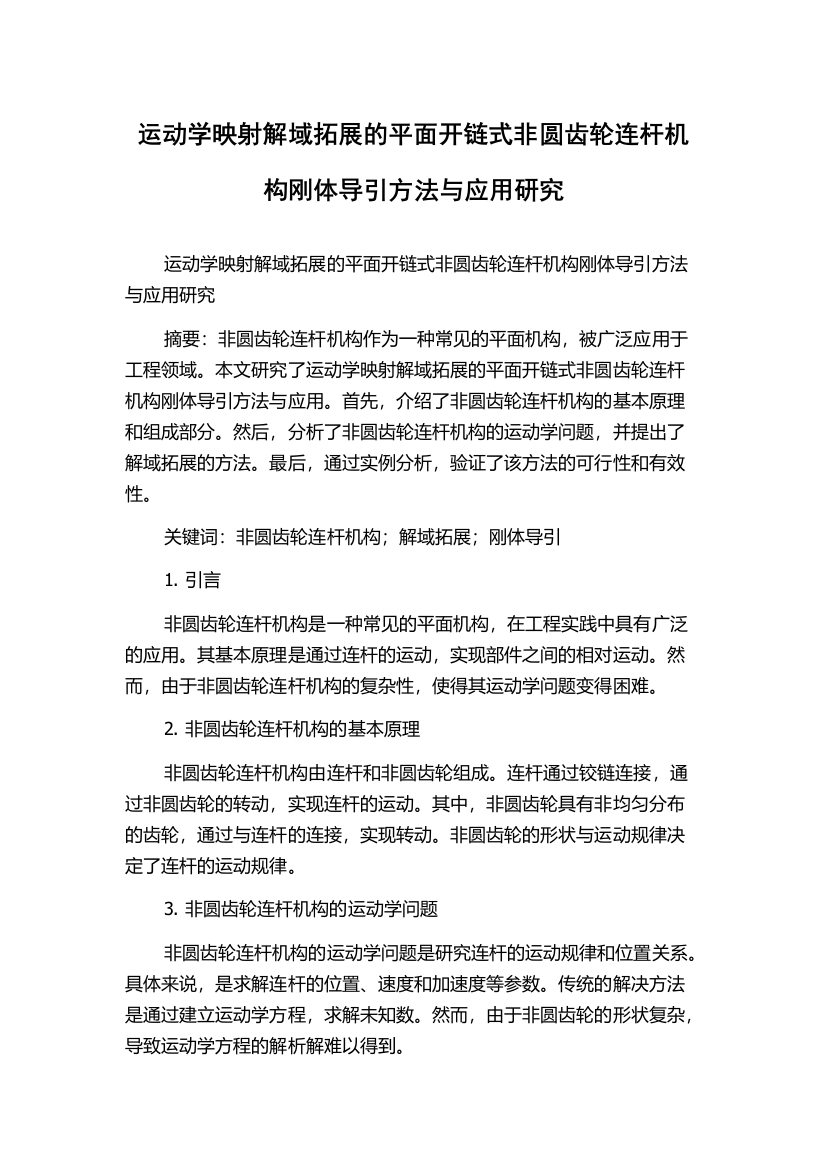 运动学映射解域拓展的平面开链式非圆齿轮连杆机构刚体导引方法与应用研究

运动学映射解域拓展的平面开链式非圆齿轮连杆机构刚体导引方法与应用研究

摘要：非圆齿轮连杆机构作为一种常见的平面机构，被广泛应用于工程领域。本文研究了运动学映射解域拓展的平面开链式非圆齿轮连杆机构刚体导引方法与应用。首先，介绍了非圆齿轮连杆机构的基本原理和组成部分。然后，分析了非圆齿轮连杆机构的运动学问题，并提出了解域拓展的方法。最后，通过实例分析，验证了该方法的可行性和有效性。

关键词：非圆齿轮连杆机构；解域拓展；刚体导引

1. 引言

非圆齿轮连杆机构是一种常见的平面机构，在工程实践中具有广泛的应用。其基本原理是通过连杆的运动，实现部件之间的相对运动。然而，由于非圆齿轮连杆机构的复杂性，使得其运动学问题变得困难。

2. 非圆齿轮连杆机构的基本原理

非圆齿轮连杆机构由连杆和非圆齿轮组成。连杆通过铰链连接，通过非圆齿轮的转动，实现连杆的运动。其中，非圆齿轮具有非均匀分布的齿轮，通过与连杆的连接，实现转动。非圆齿轮的形状与运动规律决定了连杆的运动规律。

3. 非圆齿轮连杆机构的运动学问题

非圆齿轮连杆机构的运动学问题是研究连杆的运动规律和位置关系。具体来说，是求解连杆的位置、速度和加速度等参数。传统的解决方法是通过建立运动学方程，求解未知数。然而，由于非圆齿轮的形状复杂，导致运动学方程的解析解难以得到。